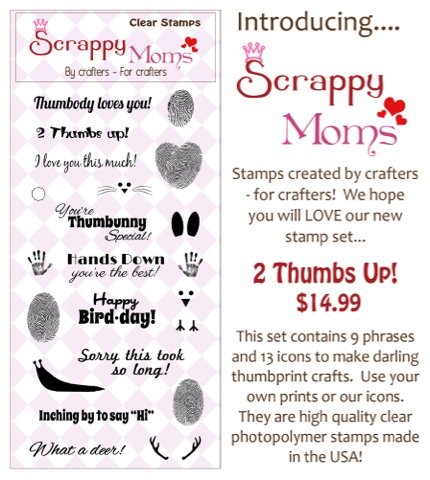 Clear Stamps

Scrappy Moms

By crafters - For crafters

Thumbody loves you!

2 Thumbs up!

I love you this much!

You're Thumbunny Special!

Hands Down you're the best!

Happy Bird-day!

Sorry this took so long!

Inching by to say "Hi"

What a deer!

Introducing....

Scrappy Moms

Stamps created by crafters - for crafters! We hope you will LOVE our new stamp set...

2 Thumbs Up!
$14.99

This set contains 9 phrases and 13 icons to make darling thumbprint crafts. Use your own prints or our icons. They are high quality clear photopolymer stamps made in the USA!